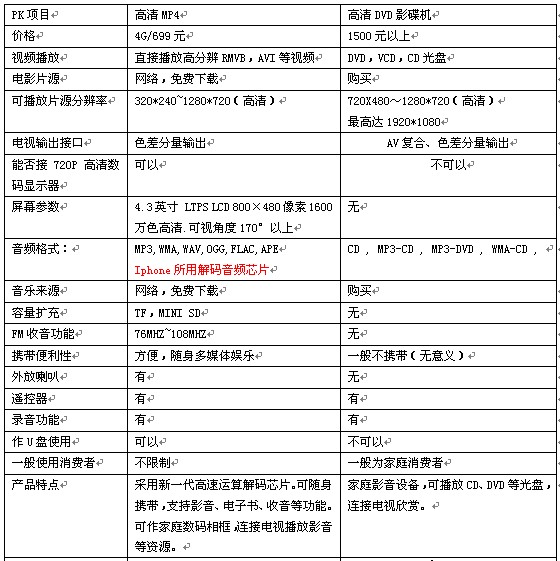 | PK 项目 | 高清 MP4 | 高清 DVD 影碟机 |
|---|---|---|
| 价格 | 4G/699 元 | 1500 元以上 |
| 视频播放 | 直接播放高分辨 RMVB，AVI 等视频 | DVD，VCD，CD 光盘 |
| 电影片源 | 网络，免费下载 | 购买 |
| 可播放片源分辨率 | 320*240~1280*720（高清） | 720X480～1280*720（高清） 最高达 1920*1080 |
| 电视输出接口 | 色差分量输出 | AV 复合、色差分量输出 |
| 能否接 720P 高清数码显示器 | 可以 | 不可以 |
| 屏幕参数 | 4.3 英寸 LTPS LCD 800×480 像素 1600 万色高清.可视角度 170° 以上 | 无 |
| 音频格式： | MP3, WMA, WAV, OGG, FLAC, APE Iphone 所用解码音频芯片 | CD , MP3-CD , MP3-DVD , WMA-CD , |
| 音乐来源 | 网络，免费下载 | 购买 |
| 容量扩充 | TF，MINI SD | 无 |
| FM 收音功能 | 76MHZ~108MHZ | 无 |
| 携带便利性 | 方便，随身多媒体娱乐 | 一般不携带（无意义） |
| 外放喇叭 | 有 | 无 |
| 遥控器 | 有 | 有 |
| 录音功能 | 有 | 有 |
| 作 U 盘使用 | 可以 | 不可以 |
| 一般使用消费者 | 不限制 | 一般为家庭消费者 |
| 产品特点 | 采用新一代高速运算解码芯片。可随身携带，支持影音、电子书、收音等功能。可作家庭数码相框，连接电视播放影音等资源。 | 家庭影音设备，可播放 CD、DVD 等光盘，连接电视欣赏。 |